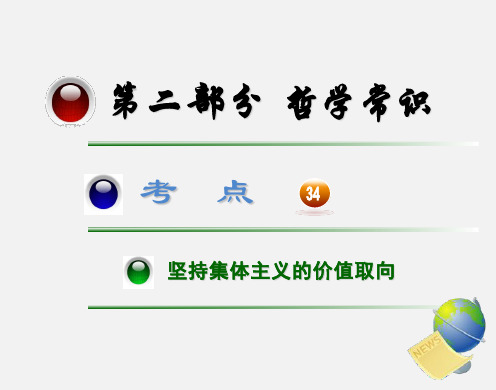 第二部分 哲学常识

考 点 34

坚持集体主义的价值取向

NEWS